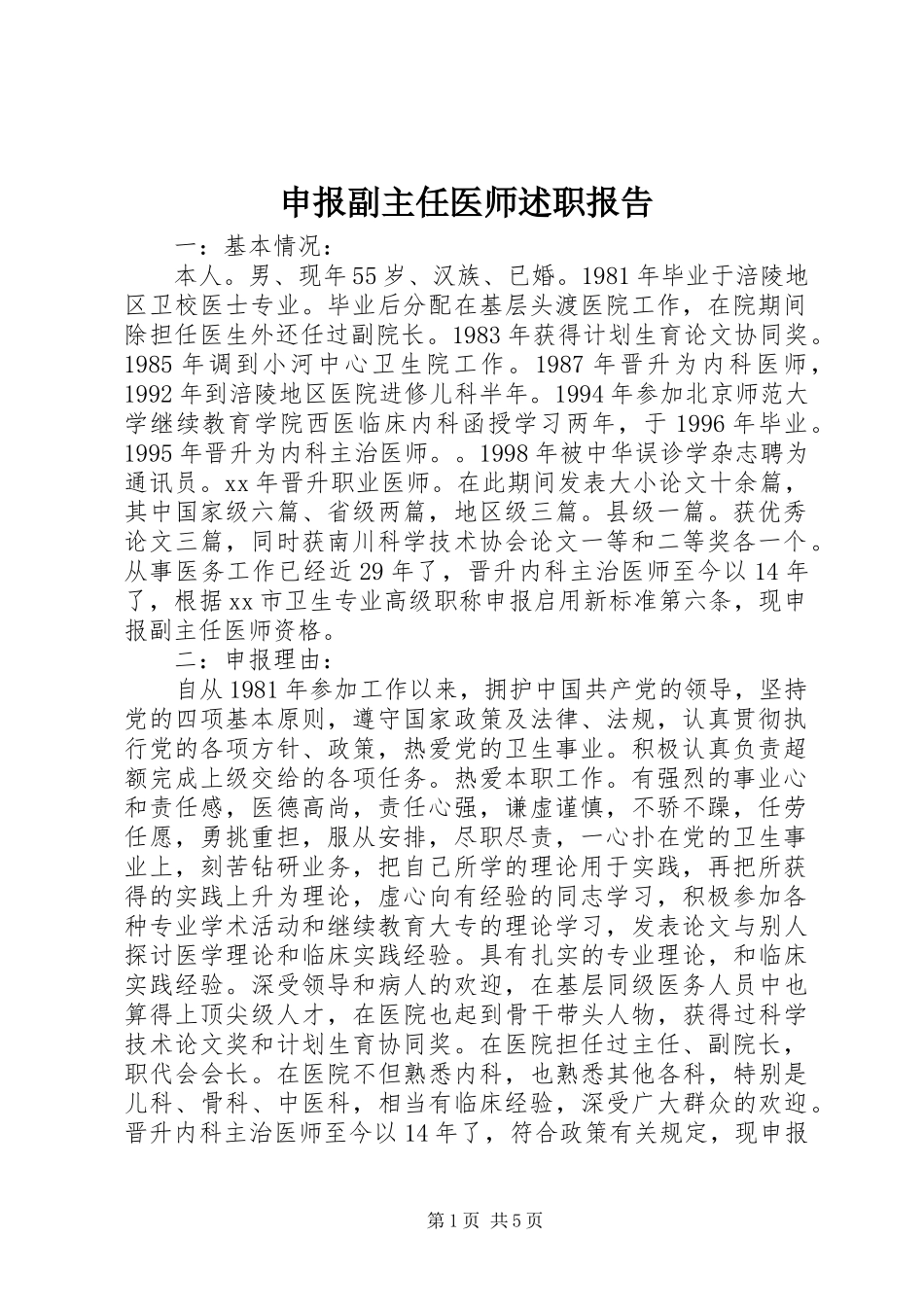 申报副主任医师述职报告

一：基本情况：

本人。男、现年55岁、汉族、已婚。1981年毕业于涪陵地区卫校医士专业。毕业后分配在基层头渡医院工作，在院期间除担任医生外还任过副院长。1983年获得计划生育论文协同奖。1985年调到小河中心卫生院工作。1987年晋升为内科医师，1992年到涪陵地区医院进修儿科半年。1994年参加北京师范大学继续教育学院西医临床内科函授学习两年，于1996年毕业。1995年晋升为内科主治医师。。1998年被中华误诊学杂志聘为通讯员。xx年晋升职业医师。在此期间发表大小论文十余篇，其中国家级六篇、省级两篇，地区级三篇。县级一篇。获优秀论文三篇，同时获南川科学技术协会论文一等和二等奖各一个。从事医务工作已经近29年了，晋升内科主治医师至今以14年了，根据xx市卫生专业高级职称申报启用新标准第六条，现申报副主任医师资格。

二：申报理由：

自从1981年参加工作以来，拥护中国共产党的领导，坚持党的四项基本原则，遵守国家政策及法律、法规，认真贯彻执行党的各项方针、政策，热爱党的卫生事业。积极认真负责超额完成上级交给的各项任务。热爱本职工作。有强烈的事业心和责任感，医德高尚，责任心强，谦虚谨慎，不骄不躁，任劳任愿，勇挑重担，服从安排，尽职尽责，一心扑在党的卫生事业上，刻苦钻研业务，把自己所学的理论用于实践，再把所获得的实践上升为理论，虚心向有经验的同志学习，积极参加各种专业学术活动和继续教育大专的理论学习，发表论文与别人探讨医学理论和临床实践经验。具有扎实的专业理论，和临床实践经验。深受领导和病人的欢迎，在基层同级医务人员中也算得上顶尖级人才，在医院也起到骨干带头人物，获得过科学技术论文奖和计划生育协同奖。在医院担任过主任、副院长，职代会会长。在医院不但熟悉内科，也熟悉其他各科，特别是儿科、骨科、中医科，相当有临床经验，深受广大群众的欢迎。晋升内科主治医师至今以14年了，符合政策有关规定，现申报

第1页 共5页